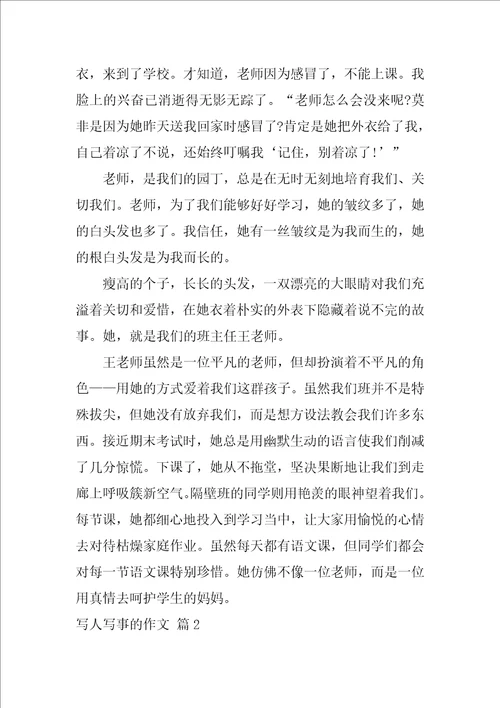 衣，来到了学校。才知道，老师因为感冒了，不能上课。我脸上的兴奋已消逝得无影无踪了。“老师怎么会没来呢?莫非是因为她昨天送我回家时感冒了?肯定是她把外衣给了我，自己着凉了不说，还始终叮嘱我‘记住，别着凉了!’”

老师，是我们的园丁，总是在无时无刻地培育我们、关切我们。老师，为了我们能够好好学习，她的皱纹多了，她的白头发也多了。我信任，她有一丝皱纹是为我而生的，她的根白头发是为我而长的。

瘦高的个子，长长的头发，一双漂亮的大眼睛对我们充溢着关切和爱惜，在她衣着朴实的外表下隐藏着说不完的故事。她，就是我们的班主任王老师。

王老师虽然是一位平凡的老师，但却扮演着不平凡的角色——用她的方式爱着我们这群孩子。虽然我们班并不是特殊拔尖，但她没有放弃我们，而是想方设法教会我们许多东西。接近期末考试时，她总是用幽默生动的语言使我们削减了几分惊慌。下课了，她从不拖堂，坚决果断地让我们到走廊上呼吸簇新空气。隔壁班的同学则用艳羡的眼神望着我们。每节课，她都细心地投入到学习当中，让大家用愉悦的心情去对待枯燥家庭作业。虽然每天都有语文课，但同学们都会对每一节语文课特别珍惜。她仿佛不像一位老师，而是一位用真情去呵护学生的妈妈。

写人写事的作文 篇2